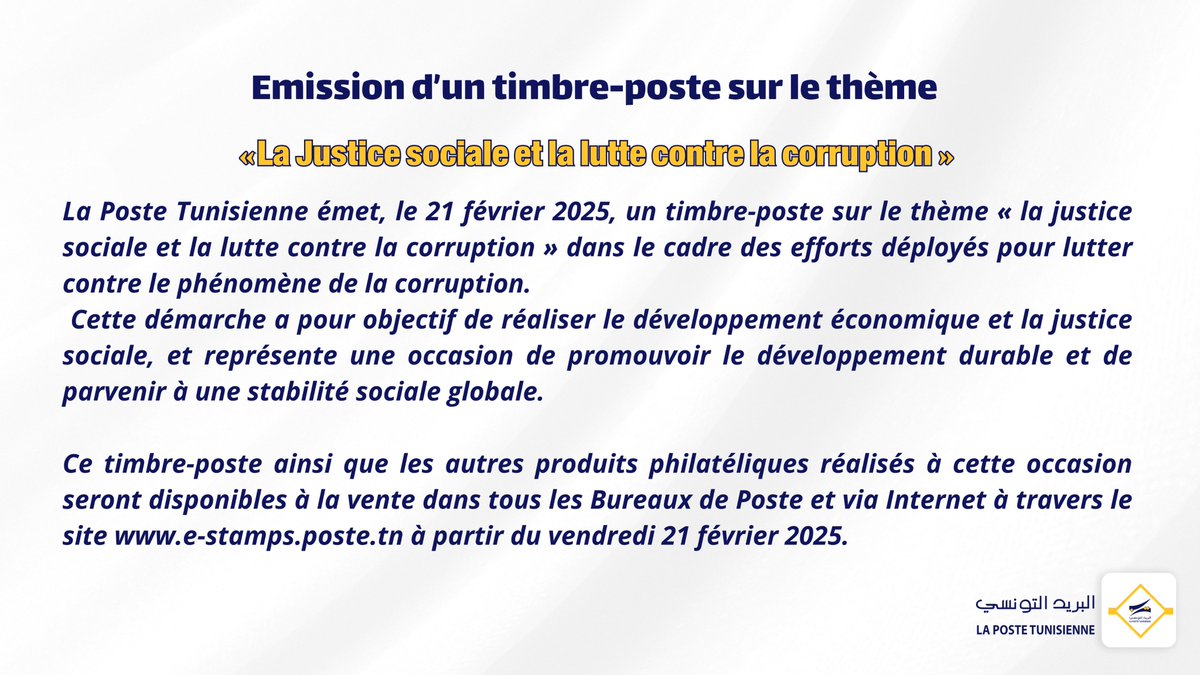 Emission d'un timbre-poste sur le thème

«La Justice sociale et la lutte contre la corruption »

La Poste Tunisienne émet, le 21 février 2025, un timbre-poste sur le thème « la justice sociale et la lutte contre la corruption » dans le cadre des efforts déployés pour lutter contre le phénomène de la corruption.
Cette démarche a pour objectif de réaliser le développement économique et la justice sociale, et représente une occasion de promouvoir le développement durable et de parvenir à une stabilité sociale globale.

Ce timbre-poste ainsi que les autres produits philatéliques réalisés à cette occasion seront disponibles à la vente dans tous les Bureaux de Poste et via Internet à travers le site www.e-stamps.poste.tn à partir du vendredi 21 février 2025.

البريد التونسي
LA POSTE TUNISIENNE